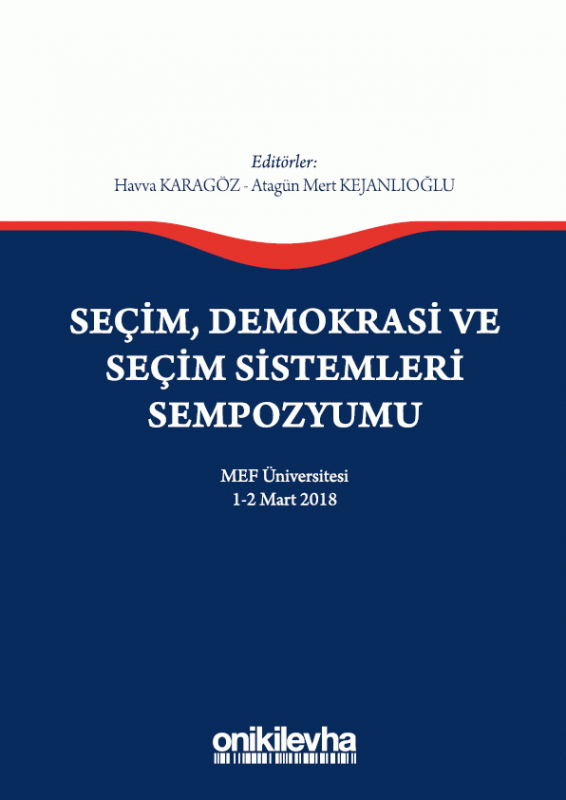 Editörler:
Havva KARAGÖZ - Atagün Mert KEJANLIOĞLU

SEÇİM, DEMOKRASİ VE SEÇİM SİSTEMLERİ SEMPOZYUMU

MEF Üniversitesi
1-2 Mart 2018

onikilevha